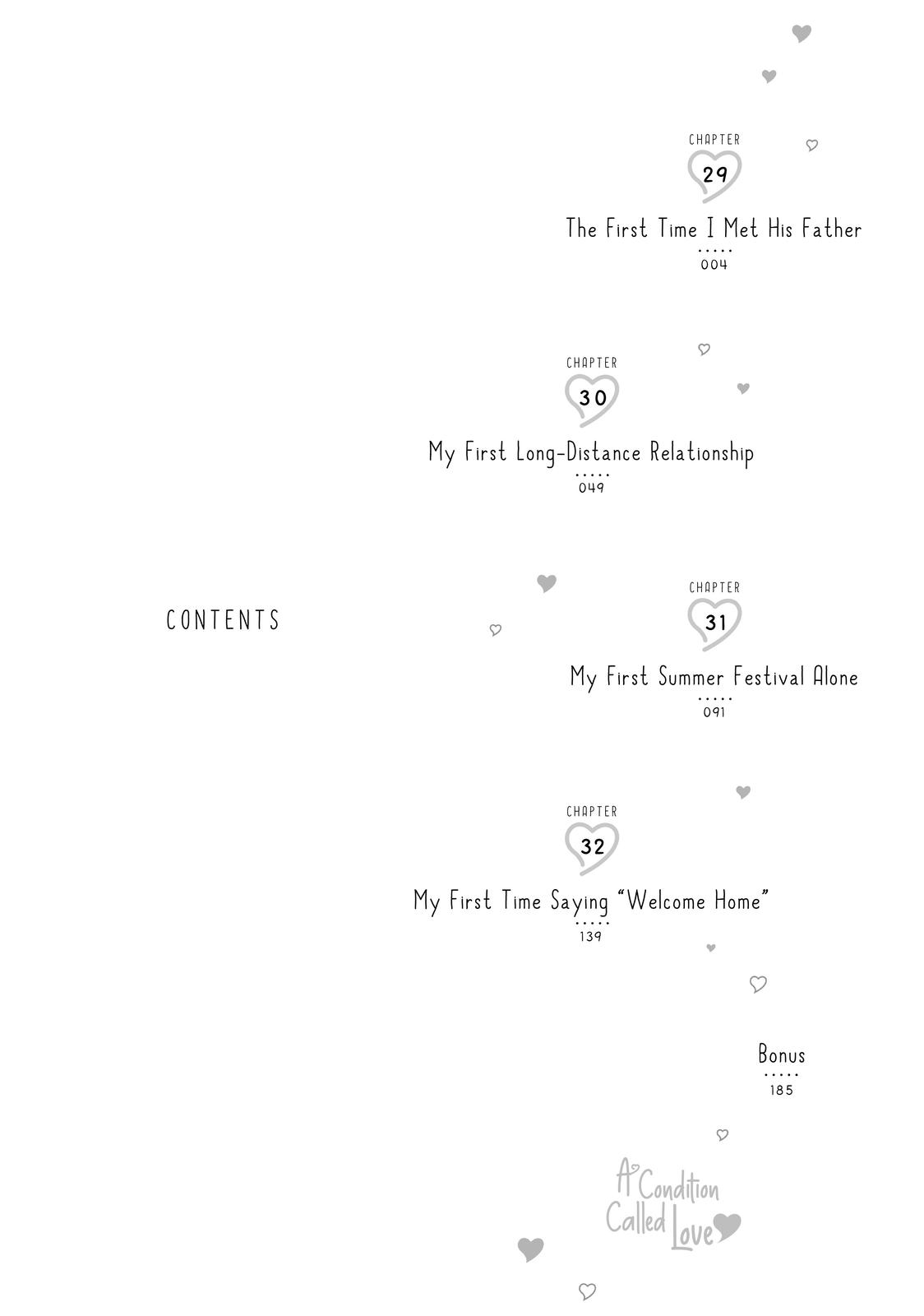 CHAPTER
29
The First Time I Met His Father
004

CHAPTER
30
My First Long-Distance Relationship
049

CONTENTS

CHAPTER
31
My First Summer Festival Alone
091

CHAPTER
32
My First Time Saying "Welcome Home"
139

Bonus
185

A Condition Called Love